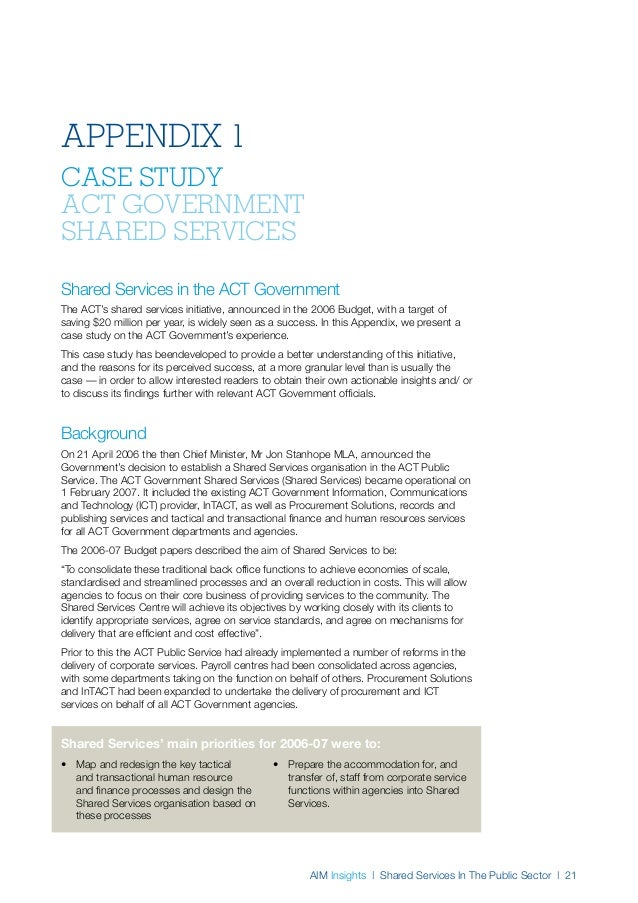 APPENDIX 1

CASE STUDY
ACT GOVERNMENT
SHARED SERVICES

Shared Services in the ACT Government

The ACT's shared services initiative, announced in the 2006 Budget, with a target of saving $20 million per year, is widely seen as a success. In this Appendix, we present a case study on the ACT Government's experience.

This case study has beendeveloped to provide a better understanding of this initiative, and the reasons for its perceived success, at a more granular level than is usually the case — in order to allow interested readers to obtain their own actionable insights and/ or to discuss its findings further with relevant ACT Government officials.

Background

On 21 April 2006 the then Chief Minister, Mr Jon Stanhope MLA, announced the Government's decision to establish a Shared Services organisation in the ACT Public Service. The ACT Government Shared Services (Shared Services) became operational on 1 February 2007. It included the existing ACT Government Information, Communications and Technology (ICT) provider, InTACT, as well as Procurement Solutions, records and publishing services and tactical and transactional finance and human resources services for all ACT Government departments and agencies.

The 2006-07 Budget papers described the aim of Shared Services to be:

"To consolidate these traditional back office functions to achieve economies of scale, standardised and streamlined processes and an overall reduction in costs. This will allow agencies to focus on their core business of providing services to the community. The Shared Services Centre will achieve its objectives by working closely with its clients to identify appropriate services, agree on service standards, and agree on mechanisms for delivery that are efficient and cost effective".

Prior to this the ACT Public Service had already implemented a number of reforms in the delivery of corporate services. Payroll centres had been consolidated across agencies, with some departments taking on the function on behalf of others. Procurement Solutions and InTACT had been expanded to undertake the delivery of procurement and ICT services on behalf of all ACT Government agencies.

Shared Services' main priorities for 2006-07 were to:

• Map and redesign the key tactical and transactional human resource and finance processes and design the Shared Services organisation based on these processes

• Prepare the accommodation for, and transfer of, staff from corporate service functions within agencies into Shared Services.

AIM Insights | Shared Services In The Public Sector | 21